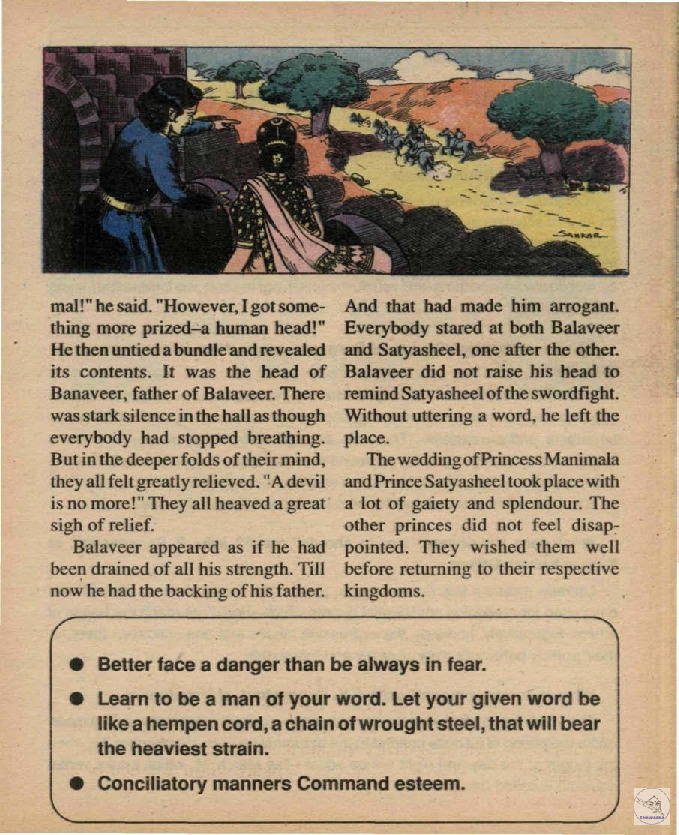 SANKAR

mal!" he said. "However, I got something more prized–a human head!" He then untied a bundle and revealed its contents. It was the head of Banaveer, father of Balaveer. There was stark silence in the hall as though everybody had stopped breathing. But in the deeper folds of their mind, they all felt greatly relieved. "A devil is no more!" They all heaved a great sigh of relief.

Balaveer appeared as if he had been drained of all his strength. Till now he had the backing of his father. And that had made him arrogant. Everybody stared at both Balaveer and Satyasheel, one after the other. Balaveer did not raise his head to remind Satyasheel of the swordfight. Without uttering a word, he left the place.

The wedding of Princess Manimala and Prince Satyasheel took place with a lot of gaiety and splendour. The other princes did not feel disappointed. They wished them well before returning to their respective kingdoms.

● Better face a danger than be always in fear.

● Learn to be a man of your word. Let your given word be like a hempen cord, a chain of wrought steel, that will bear the heaviest strain.

● Conciliatory manners Command esteem.